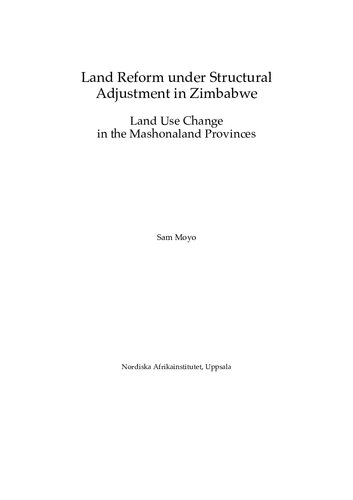 Land Reform under Structural Adjustment in Zimbabwe

Land Use Change in the Mashonaland Provinces

Sam Moyo

Nordiska Afrikainstitutet, Uppsala